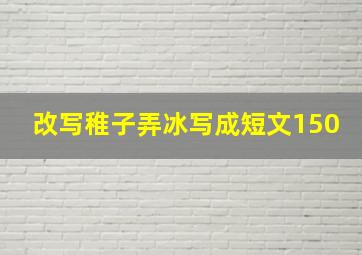 改写稚子弄冰写成短文150